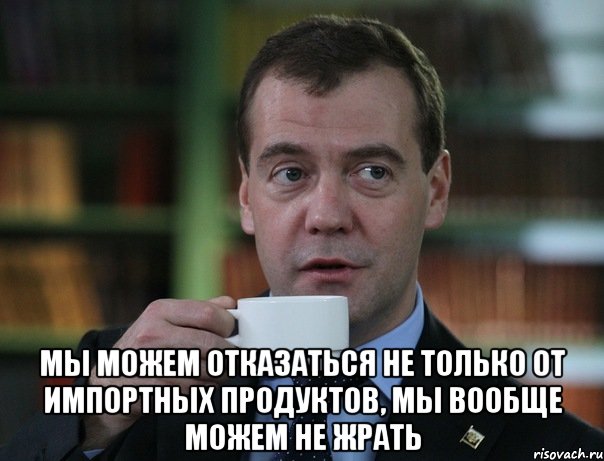 МЫ МОЖЕМ ОТКАЗАТЬСЯ НЕ ТОЛЬКО ОТ ИМПОРТНЫХ ПРОДУКТОВ, МЫ ВООБЩЕ МОЖЕМ НЕ ЖРАТЬ

risovach.ru